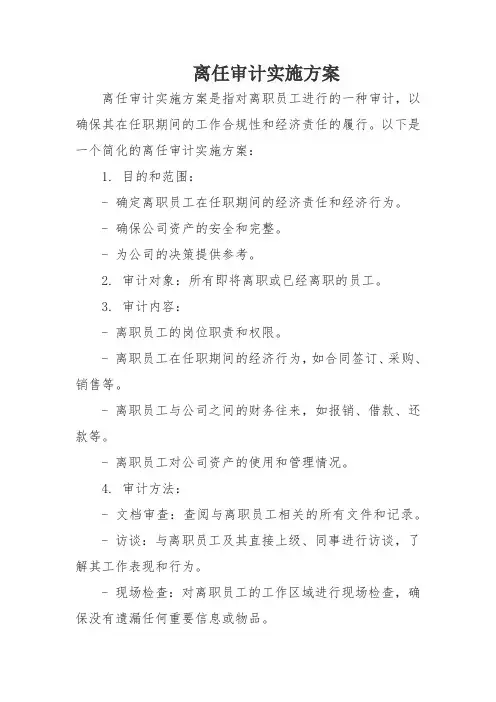 离任审计实施方案

离任审计实施方案是指对离职员工进行的一种审计，以确保其在任职期间的工作合规性和经济责任的履行。以下是一个简化的离任审计实施方案：

1. 目的和范围：

- 确定离职员工在任职期间的经济责任和经济行为。

- 确保公司资产的安全和完整。

- 为公司的决策提供参考。

2. 审计对象：所有即将离职或已经离职的员工。

3. 审计内容：

- 离职员工的岗位职责和权限。

- 离职员工在任职期间的经济行为，如合同签订、采购、销售等。

- 离职员工与公司之间的财务往来，如报销、借款、还款等。

- 离职员工对公司资产的使用和管理情况。

4. 审计方法：

- 文档审查：查阅与离职员工相关的所有文件和记录。

- 访谈：与离职员工及其直接上级、同事进行访谈，了解其工作表现和行为。

- 现场检查：对离职员工的工作区域进行现场检查，确保没有遗漏任何重要信息或物品。